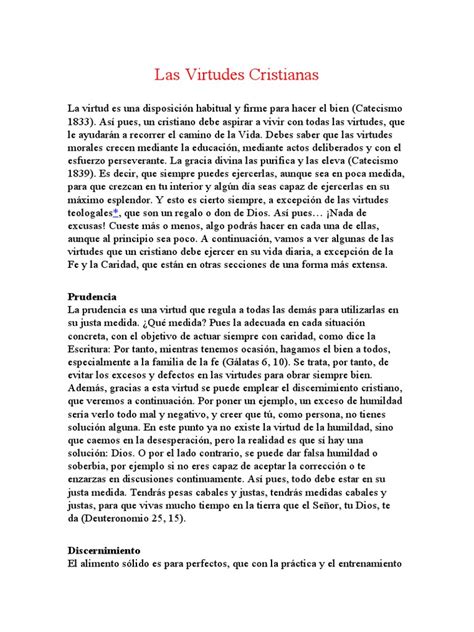 Las Virtudes Cristianas

La virtud es una disposición habitual y firme para hacer el bien (Catecismo 1833). Así pues, un cristiano debe aspirar a vivir con todas las virtudes, que le ayudarán a recorrer el camino de la Vida. Debes saber que las virtudes morales crecen mediante la educación, mediante actos deliberados y con el esfuerzo perseverante. La gracia divina las purifica y las eleva (Catecismo 1839). Es decir, que siempre puedes ejercerlas, aunque sea en poca medida, para que crezcan en tu interior y algún día seas capaz de ejercerlas en su máximo esplendor. Y esto es cierto siempre, a excepción de las virtudes teologales*, que son un regalo o don de Dios. Así pues… ¡Nada de excusas! Cueste más o menos, algo podrás hacer en cada una de ellas, aunque al principio sea poco. A continuación, vamos a ver algunas de las virtudes que un cristiano debe ejercer en su vida diaria, a excepción de la Fe y la Caridad, que están en otras secciones de una forma más extensa.

Prudencia
La prudencia es una virtud que regula a todas las demás para utilizarlas en su justa medida. ¿Qué medida? Pues la adecuada en cada situación concreta, con el objetivo de actuar siempre con caridad, como dice la Escritura: Por tanto, mientras tenemos ocasión, hagamos el bien a todos, especialmente a la familia de la fe (Gálatas 6, 10). Se trata, por tanto, de evitar los excesos y defectos en las virtudes para obrar siempre bien. Además, gracias a esta virtud se puede emplear el discernimiento cristiano, que veremos a continuación. Por poner un ejemplo, un exceso de humildad sería verlo todo mal y negativo, y creer que tú, como persona, no tienes solución alguna. En este punto ya no existe la virtud de la humildad, sino que caemos en la desesperación, pero la realidad es que sí hay una solución: Dios. O por el lado contrario, se puede dar falsa humildad o soberbia, por ejemplo si no eres capaz de aceptar la corrección o te enzarzas en discusiones continuamente. Así pues, todo debe estar en su justa medida. Tendrás pesas cabales y justas, tendrás medidas cabales y justas, para que vivas mucho tiempo en la tierra que el Señor, tu Dios, te da (Deuteronomio 25, 15).

Discernimiento
El alimento sólido es para perfectos, que con la práctica y el entrenamiento